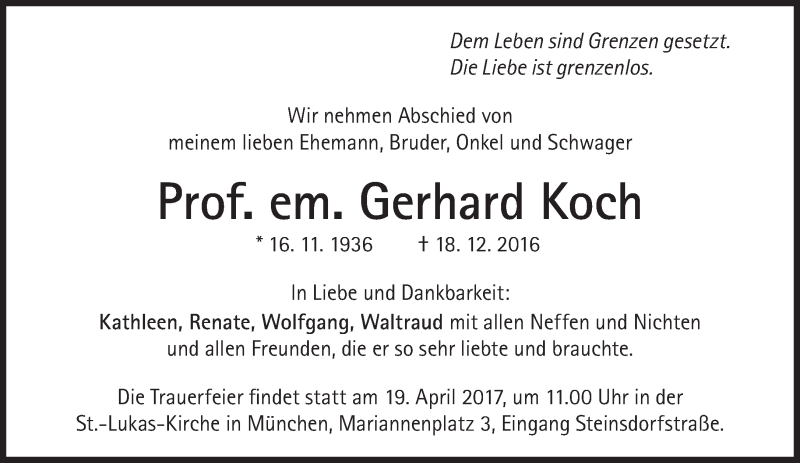 Dem Leben sind Grenzen gesetzt.
Die Liebe ist grenzenlos.

Wir nehmen Abschied von
meinem lieben Ehemann, Bruder, Onkel und Schwager

Prof. em. Gerhard Koch

* 16. 11. 1936 † 18. 12. 2016

In Liebe und Dankbarkeit:
Kathleen, Renate, Wolfgang, Waltraud mit allen Neffen und Nichten
und allen Freunden, die er so sehr liebte und brauchte.

Die Trauerfeier findet statt am 19. April 2017, um 11.00 Uhr in der
St.-Lukas-Kirche in München, Mariannenplatz 3, Eingang Steinsdorfstraße.